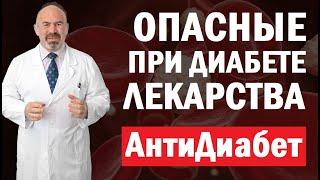 ОПАСНЫЕ
ПРИ ДИАБЕТЕ
ЛЕКАРСТВА

АнтиДиабет